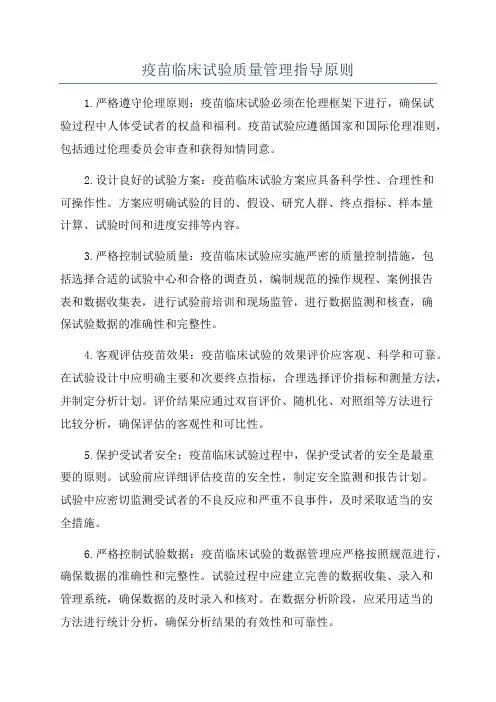 疫苗临床试验质量管理指导原则

1.严格遵守伦理原则：疫苗临床试验必须在伦理框架下进行，确保试验过程中人体受试者的权益和福利。疫苗试验应遵循国家和国际伦理准则，包括通过伦理委员会审查和获得知情同意。

2.设计良好的试验方案：疫苗临床试验方案应具备科学性、合理性和可操作性。方案应明确试验的目的、假设、研究人群、终点指标、样本量计算、试验时间和进度安排等内容。

3.严格控制试验质量：疫苗临床试验应实施严密的质量控制措施，包括选择合适的试验中心和合格的调查员，编制规范的操作规程、案例报告表和数据收集表，进行试验前培训和现场监管，进行数据监测和核查，确保试验数据的准确性和完整性。

4.客观评估疫苗效果：疫苗临床试验的效果评价应客观、科学和可靠。在试验设计中应明确主要和次要终点指标，合理选择评价指标和测量方法，并制定分析计划。评价结果应通过双盲评价、随机化、对照组等方法进行比较分析，确保评估的客观性和可比性。

5.保护受试者安全：疫苗临床试验过程中，保护受试者的安全是最重要的原则。试验前应详细评估疫苗的安全性，制定安全监测和报告计划。试验中应密切监测受试者的不良反应和严重不良事件，及时采取适当的安全措施。

6.严格控制试验数据：疫苗临床试验的数据管理应严格按照规范进行，确保数据的准确性和完整性。试验过程中应建立完善的数据收集、录入和管理系统，确保数据的及时录入和核对。在数据分析阶段，应采用适当的方法进行统计分析，确保分析结果的有效性和可靠性。